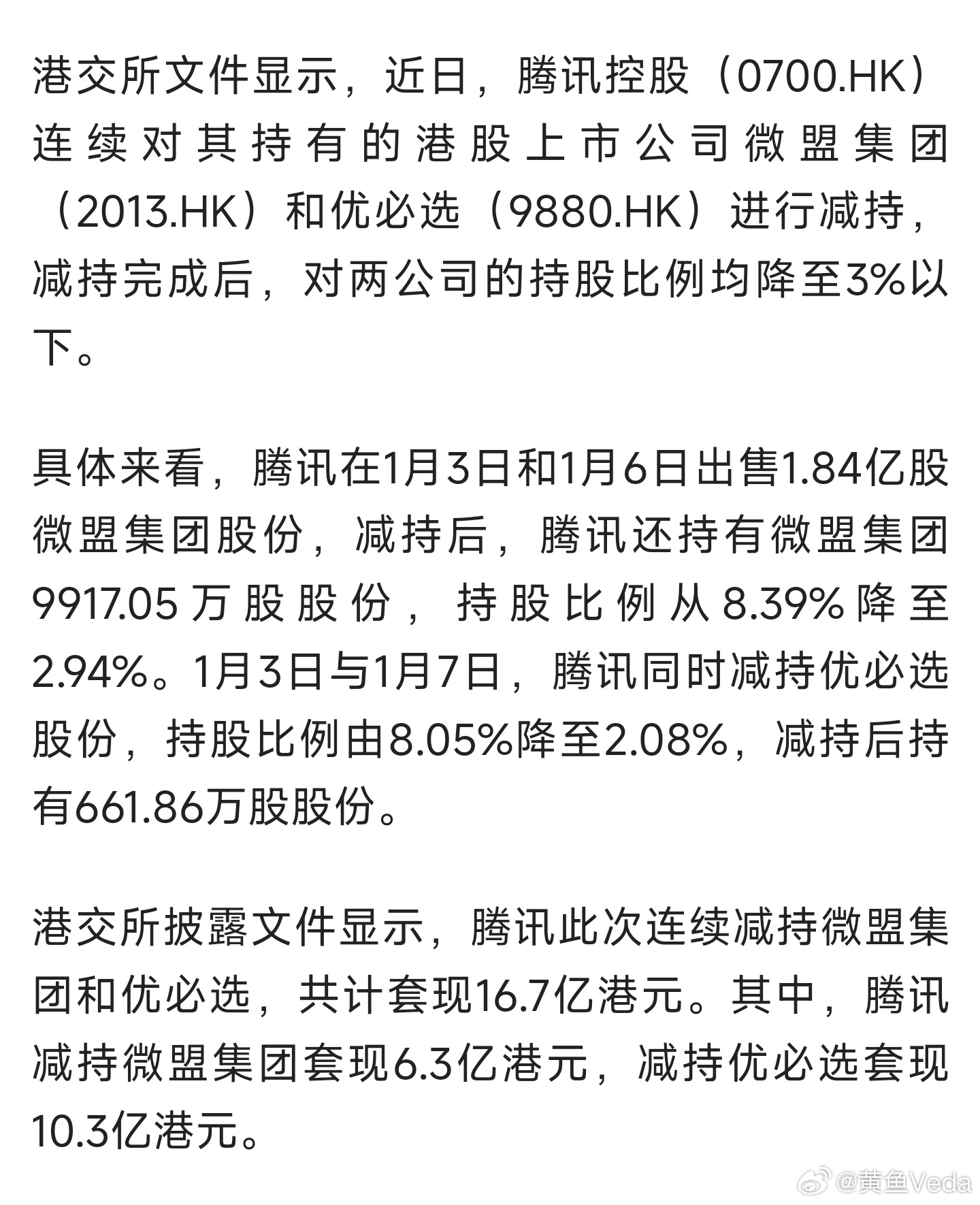 港交所文件显示，近日，腾讯控股（0700.HK）连续对其持有的港股上市公司微盟集团（2013.HK）和优必选（9880.HK）进行减持，减持完成后，对两公司的持股比例均降至3%以下。

具体来看，腾讯在1月3日和1月6日出售1.84亿股微盟集团股份，减持后，腾讯还持有微盟集团9917.05万股股份，持股比例从8.39%降至2.94%。1月3日与1月7日，腾讯同时减持优必选股份，持股比例由8.05%降至2.08%，减持后持有661.86万股股份。

港交所披露文件显示，腾讯此次连续减持微盟集团和优必选，共计套现16.7亿港元。其中，腾讯减持微盟集团套现6.3亿港元，减持优必选套现10.3亿港元。

@黄鱼Veda